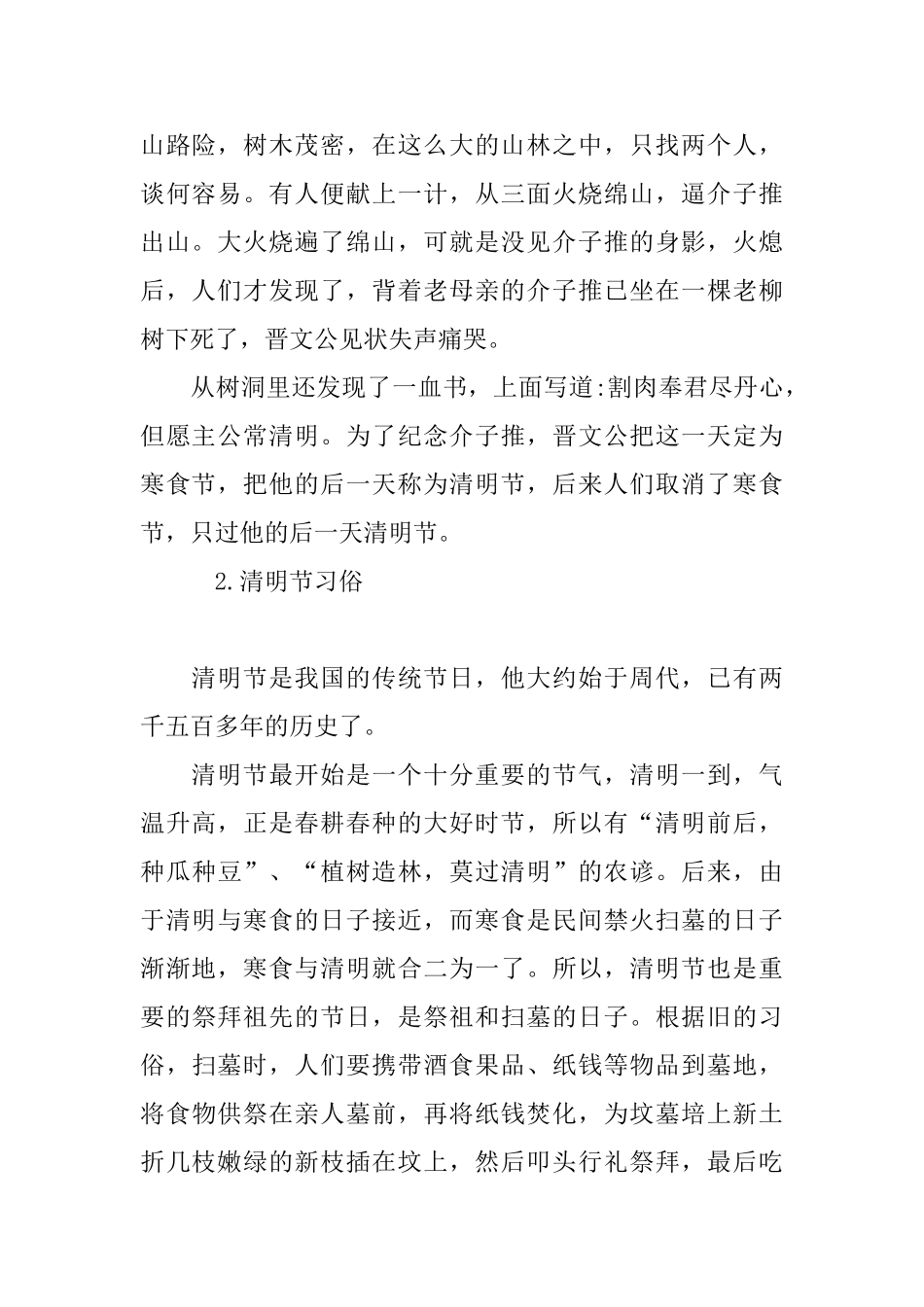 山路险，树木茂密，在这么大的山林之中，只找两个人，谈何容易。有人便献上一计，从三面火烧绵山，逼介子推出山。大火烧遍了绵山，可就是没见介子推的身影，火熄后，人们才发现了，背着老母亲的介子推已坐在一棵老柳树下死了，晋文公见状失声痛哭。

从树洞里还发现了一血书，上面写道:割肉奉君尽丹心，但愿主公常清明。为了纪念介子推，晋文公把这一天定为寒食节，把他的后一天称为清明节，后来人们取消了寒食节，只过他的后一天清明节。

2.清明节习俗

清明节是我国的传统节日，他大约始于周代，已有两千五百多年的历史了。

清明节最开始是一个十分重要的节气，清明一到，气温升高，正是春耕春种的大好时节，所以有“清明前后，种瓜种豆”、“植树造林，莫过清明”的农谚。后来，由于清明与寒食的日子接近，而寒食是民间禁火扫墓的日子渐渐地，寒食与清明就合二为一了。所以，清明节也是重要的祭拜祖先的节日，是祭祖和扫墓的日子。根据旧的习俗，扫墓时，人们要携带酒食果品、纸钱等物品到墓地，将食物供祭在亲人墓前，再将纸钱焚化，为坟墓培上新土折几枝嫩绿的新枝插在坟上，然后叩头行礼祭拜，最后吃